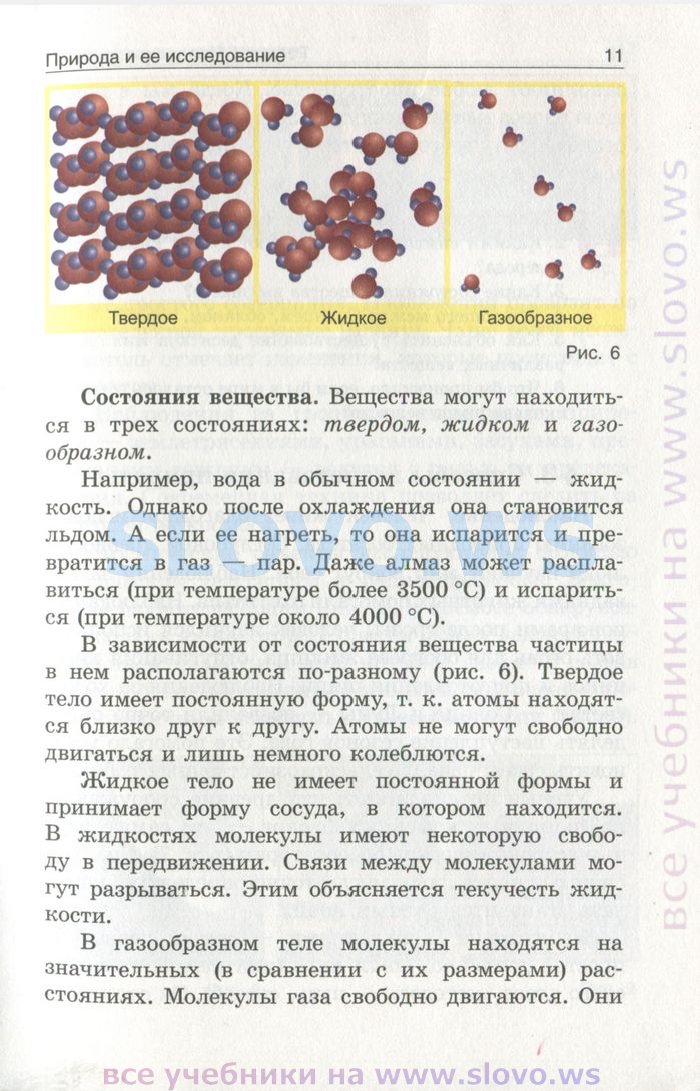 Природа и ее исследование 11

Твердое Жидкое Газообразное

Рис. 6

**Состояния вещества.** Вещества могут находиться в трех состояниях: *твердом, жидком* и *газообразном*.

Например, вода в обычном состоянии — жидкость. Однако после охлаждения она становится льдом. А если ее нагреть, то она испарится и превратится в газ — пар. Даже алмаз может расплавиться (при температуре более 3500 °С) и испариться (при температуре около 4000 °С).

В зависимости от состояния вещества частицы в нем располагаются по-разному (рис. 6). Твердое тело имеет постоянную форму, т. к. атомы находятся близко друг к другу. Атомы не могут свободно двигаться и лишь немного колеблются.

Жидкое тело не имеет постоянной формы и принимает форму сосуда, в котором находится. В жидкостях молекулы имеют некоторую свободу в передвижении. Связи между молекулами могут разрываться. Этим объясняется текучесть жидкости.

В газообразном теле молекулы находятся на значительных (в сравнении с их размерами) расстояниях. Молекулы газа свободно двигаются. Они

SLOVO.WS

все учебники на www.slovo.ws

все учебники на www.slovo.ws